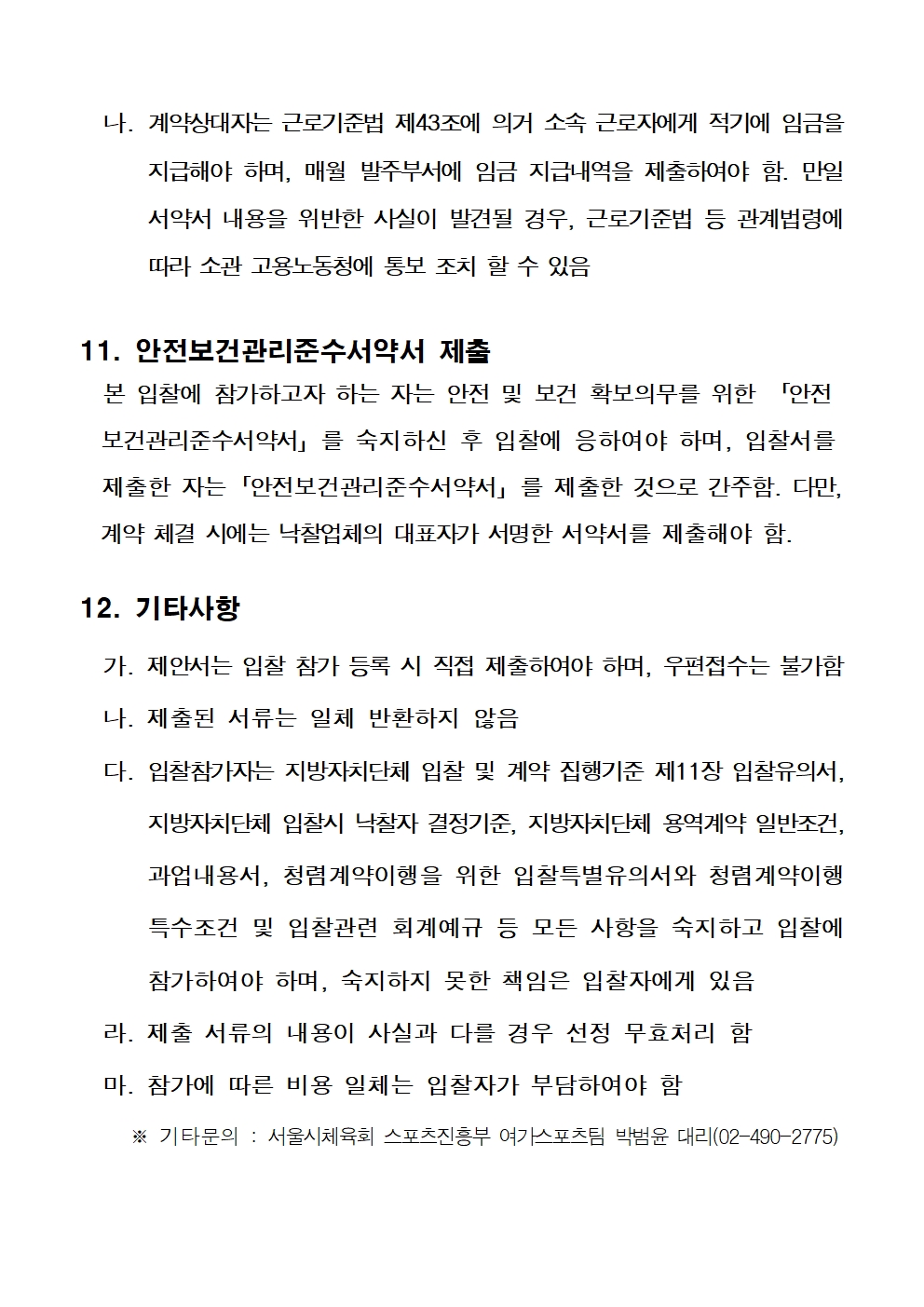 나. 계약상대자는 근로기준법 제43조에 의거 소속 근로자에게 적기에 임금을 지급해야 하며, 매월 발주부서에 임금 지급내역을 제출하여야 함. 만일 서약서 내용을 위반한 사실이 발견될 경우, 근로기준법 등 관계법령에 따라 소관 고용노동청에 통보 조치 할 수 있음

11. 안전보건관리준수서약서 제출

본 입찰에 참가하고자 하는 자는 안전 및 보건 확보의무를 위한 「안전보건관리준수서약서」를 숙지하신 후 입찰에 응하여야 하며, 입찰서를 제출한 자는 「안전보건관리준수서약서」를 제출한 것으로 간주함. 다만, 계약 체결 시에는 낙찰업체의 대표자가 서명한 서약서를 제출해야 함.

12. 기타사항

가. 제안서는 입찰 참가 등록 시 직접 제출하여야 하며, 우편접수는 불가함

나. 제출된 서류는 일체 반환하지 않음

다. 입찰참가자는 지방자치단체 입찰 및 계약 집행기준 제11장 입찰유의서, 지방자치단체 입찰시 낙찰자 결정기준, 지방자치단체 용역계약 일반조건, 과업내용서, 청렴계약이행을 위한 입찰특별유의서와 청렴계약이행 특수조건 및 입찰관련 회계예규 등 모든 사항을 숙지하고 입찰에 참가하여야 하며, 숙지하지 못한 책임은 입찰자에게 있음

라. 제출 서류의 내용이 사실과 다를 경우 선정 무효처리 함

마. 참가에 따른 비용 일체는 입찰자가 부담하여야 함

※ 기타문의 : 서울시체육회 스포츠진흥부 여가스포츠팀 박범윤 대리(02-490-2775)